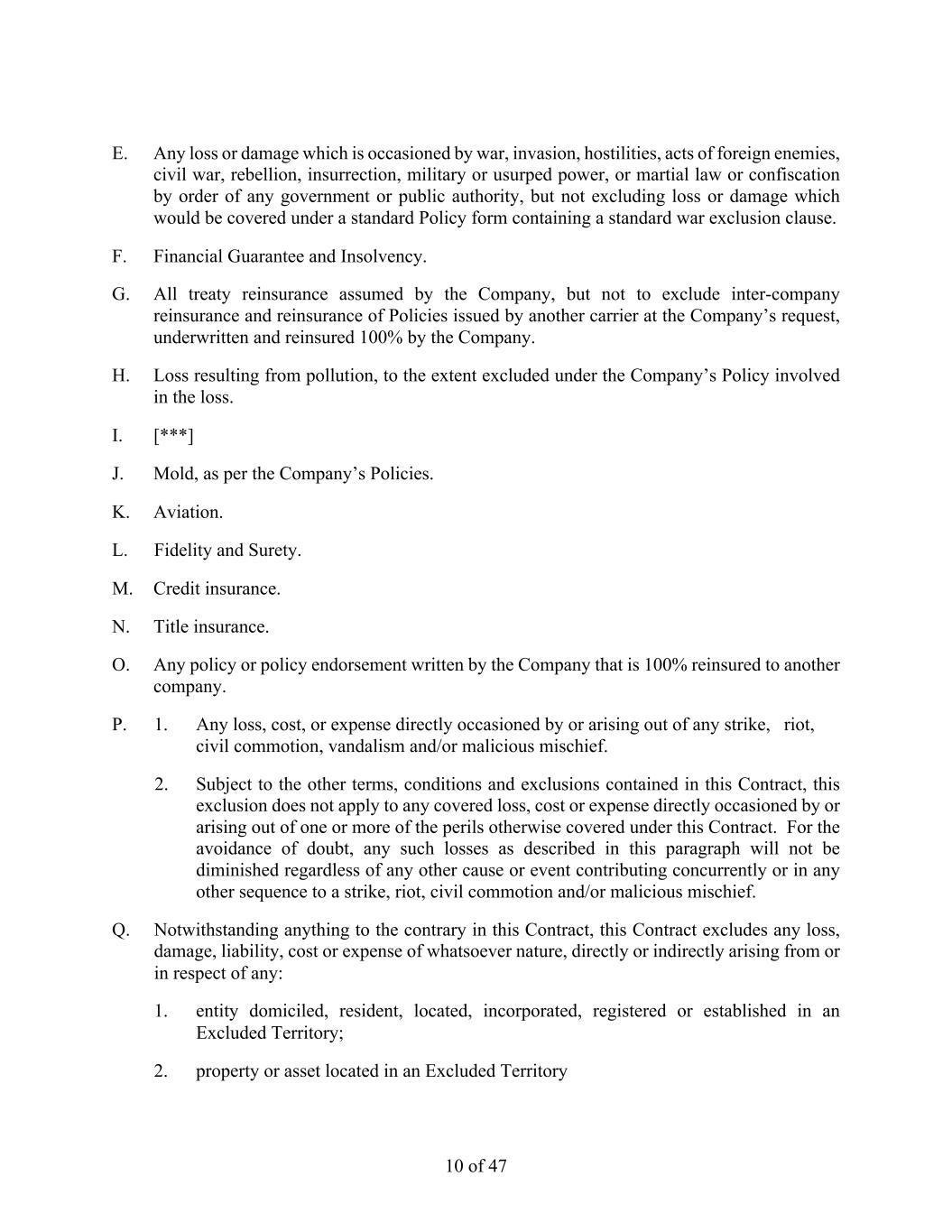 E. Any loss or damage which is occasioned by war, invasion, hostilities, acts of foreign enemies, civil war, rebellion, insurrection, military or usurped power, or martial law or confiscation by order of any government or public authority, but not excluding loss or damage which would be covered under a standard Policy form containing a standard war exclusion clause.

F. Financial Guarantee and Insolvency.

G. All treaty reinsurance assumed by the Company, but not to exclude inter-company reinsurance and reinsurance of Policies issued by another carrier at the Company's request, underwritten and reinsured 100% by the Company.

H. Loss resulting from pollution, to the extent excluded under the Company's Policy involved in the loss.

I. [***]

J. Mold, as per the Company's Policies.

K. Aviation.

L. Fidelity and Surety.

M. Credit insurance.

N. Title insurance.

O. Any policy or policy endorsement written by the Company that is 100% reinsured to another company.

P. 1. Any loss, cost, or expense directly occasioned by or arising out of any strike, riot, civil commotion, vandalism and/or malicious mischief.

2. Subject to the other terms, conditions and exclusions contained in this Contract, this exclusion does not apply to any covered loss, cost or expense directly occasioned by or arising out of one or more of the perils otherwise covered under this Contract. For the avoidance of doubt, any such losses as described in this paragraph will not be diminished regardless of any other cause or event contributing concurrently or in any other sequence to a strike, riot, civil commotion and/or malicious mischief.

Q. Notwithstanding anything to the contrary in this Contract, this Contract excludes any loss, damage, liability, cost or expense of whatsoever nature, directly or indirectly arising from or in respect of any:

1. entity domiciled, resident, located, incorporated, registered or established in an Excluded Territory;

2. property or asset located in an Excluded Territory

10 of 47